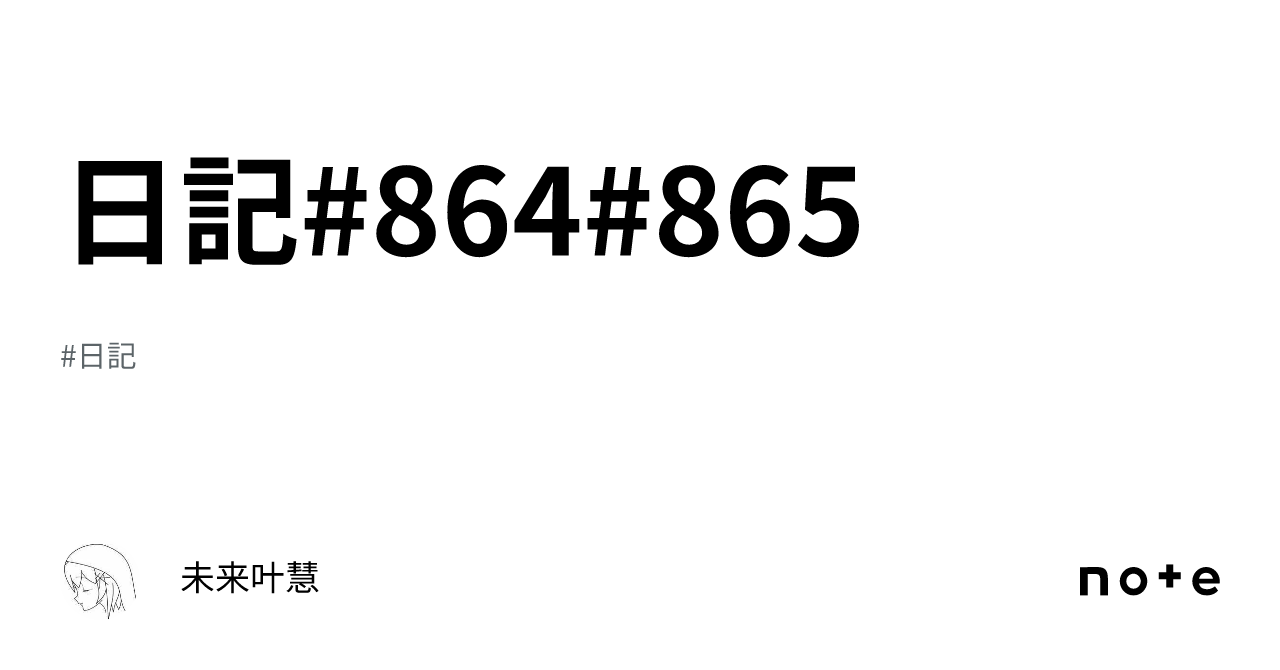 日記#864#865

#日記

未来叶慧

note